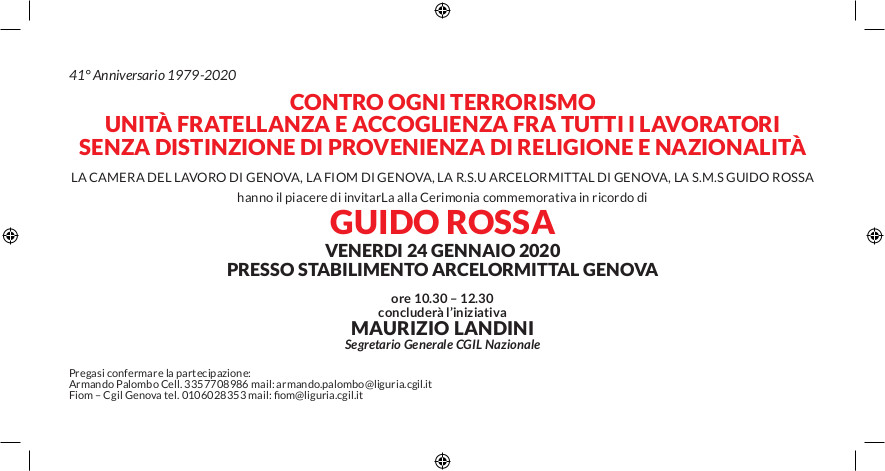 41° Anniversario 1979-2020

CONTRO OGNI TERRORISMO
UNITÀ FRATELLANZA E ACCOGLIENZA FRA TUTTI I LAVORATORI
SENZA DISTINZIONE DI PROVENIENZA DI RELIGIONE E NAZIONALITÀ

LA CAMERA DEL LAVORO DI GENOVA, LA FIOM DI GENOVA, LA R.S.U ARCELORMITTAL DI GENOVA, LA S.M.S GUIDO ROSSA

hanno il piacere di invitarLa alla Cerimonia commemorativa in ricordo di

GUIDO ROSSA

VENERDI 24 GENNAIO 2020
PRESSO STABILIMENTO ARCELORMITTAL GENOVA

ore 10.30 – 12.30
concluderà l'iniziativa
MAURIZIO LANDINI
Segretario Generale CGIL Nazionale

Pregasi confermare la partecipazione:
Armando Palombo Cell. 3357708986 mail: armando.palombo@liguria.cgil.it
Fiom – Cgil Genova tel. 0106028353 mail: fiom@liguria.cgil.it